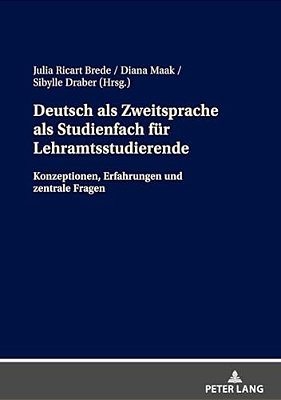 Julia Ricart Brede / Diana Maak / Sibylle Draber (Hrsg.)

Deutsch als Zweitsprache als Studienfach für Lehramtsstudierende

Konzeptionen, Erfahrungen und zentrale Fragen

PETER LANG